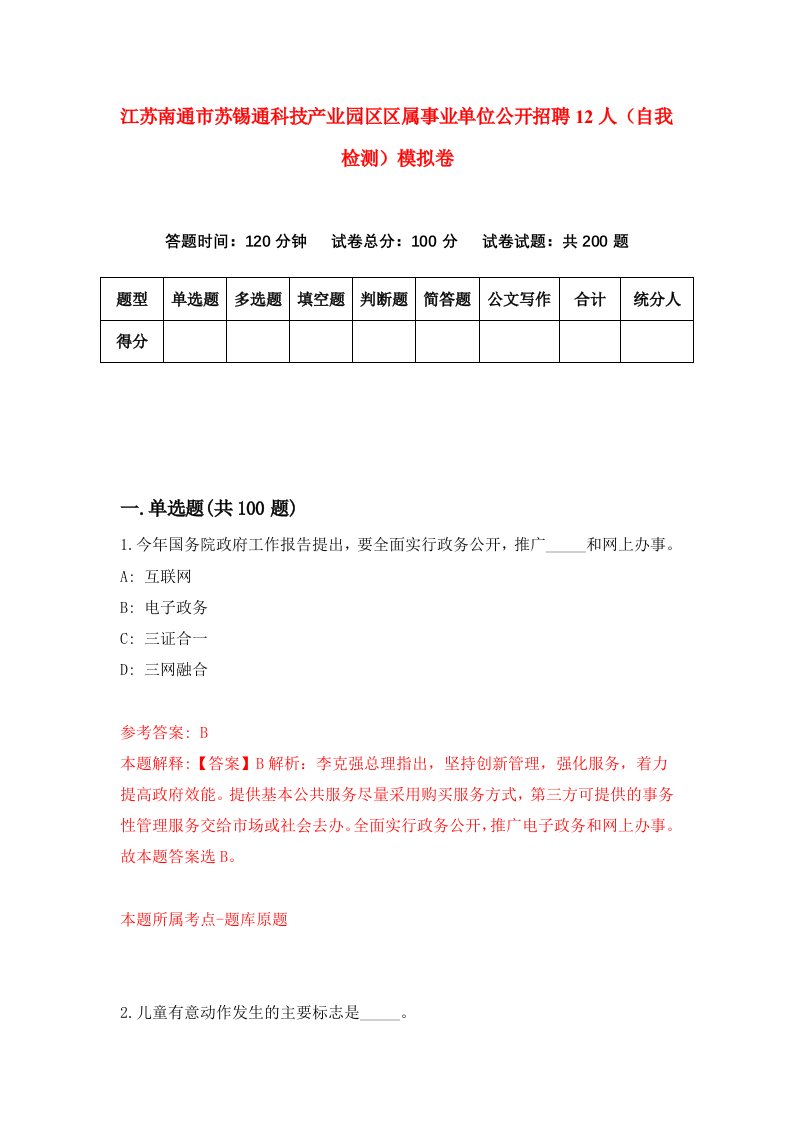 江苏南通市苏锡通科技产业园区区属事业单位公开招聘12人（自我检测）模拟卷

答题时间：120分钟　试卷总分：100分　试卷试题：共200题

| 题型 | 单选题 | 多选题 | 填空题 | 判断题 | 简答题 | 公文写作 | 合计 | 统分人 |
|---|---|---|---|---|---|---|---|---|
| 得分 | | | | | | | | |

一.单选题(共100题)

1.今年国务院政府工作报告提出，要全面实行政务公开，推广_____和网上办事。

A: 互联网

B: 电子政务

C: 三证合一

D: 三网融合

参考答案: B

本题解释:【答案】B解析：李克强总理指出，坚持创新管理，强化服务，着力提高政府效能。提供基本公共服务尽量采用购买服务方式，第三方可提供的事务性管理服务交给市场或社会去办。全面实行政务公开，推广电子政务和网上办事。故本题答案选B。

本题所属考点-题库原题

2.儿童有意动作发生的主要标志是_____。